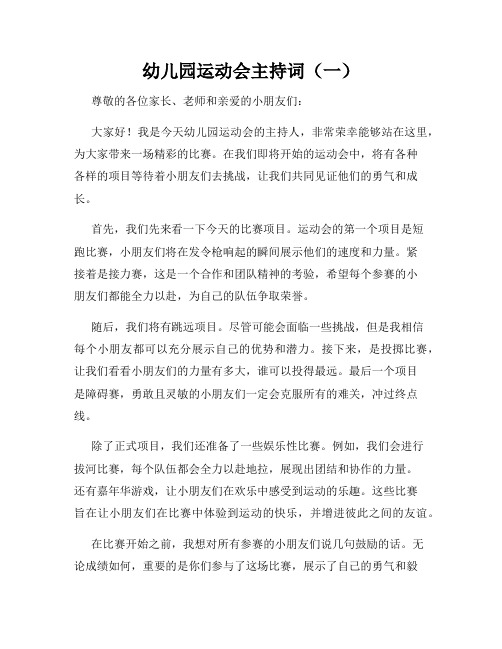 幼儿园运动会主持词（一）

尊敬的各位家长、老师和亲爱的小朋友们：

大家好！我是今天幼儿园运动会的主持人，非常荣幸能够站在这里，为大家带来一场精彩的比赛。在我们即将开始的运动会中，将有各种各样的项目等待着小朋友们去挑战，让我们共同见证他们的勇气和成长。

首先，我们先来看一下今天的比赛项目。运动会的第一个项目是短跑比赛，小朋友们将在发令枪响起的瞬间展示他们的速度和力量。紧接着是接力赛，这是一个合作和团队精神的考验，希望每个参赛的小朋友们都能全力以赴，为自己的队伍争取荣誉。

随后，我们将有跳远项目。尽管可能会面临一些挑战，但是我相信每个小朋友都可以充分展示自己的优势和潜力。接下来，是投掷比赛，让我们看看小朋友们的力量有多大，谁可以投得最远。最后一个项目是障碍赛，勇敢且灵敏的小朋友们一定会克服所有的难关，冲过终点线。

除了正式项目，我们还准备了一些娱乐性比赛。例如，我们会进行拔河比赛，每个队伍都会全力以赴地拉，展现出团结和协作的力量。还有嘉年华游戏，让小朋友们在欢乐中感受到运动的乐趣。这些比赛旨在让小朋友们在比赛中体验到运动的快乐，并增进彼此之间的友谊。

在比赛开始之前，我想对所有参赛的小朋友们说几句鼓励的话。无论成绩如何，重要的是你们参与了这场比赛，展示了自己的勇气和毅